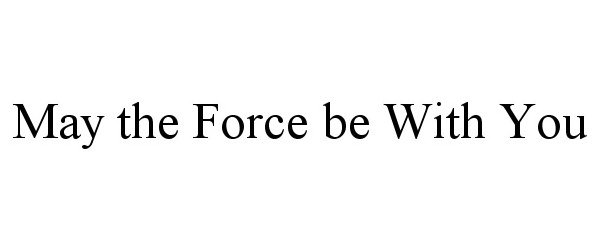 May the Force be With You